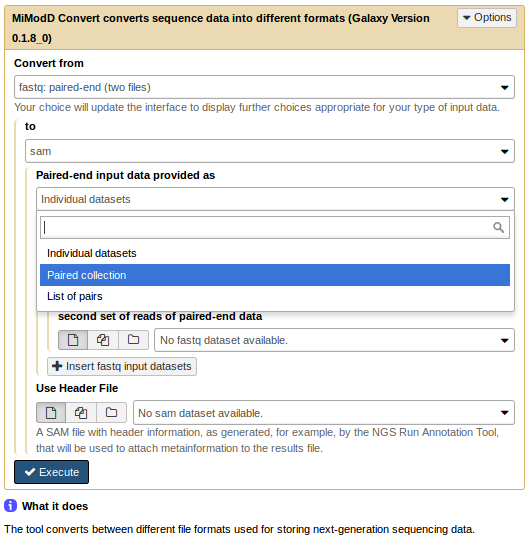 MiModD Convert converts sequence data into different formats (Galaxy Version 0.1.8_0)

Options

Convert from

fastq: paired-end (two files)

Your choice will update the interface to display further choices appropriate for your type of input data.

to

sam

Paired-end input data provided as

Individual datasets

Individual datasets

Paired collection

List of pairs

second set of reads of paired-end data

No fastq dataset available.

Insert fastq input datasets

Use Header File

No sam dataset available.

A SAM file with header information, as generated, for example, by the NGS Run Annotation Tool, that will be used to attach metainformation to the results file.

Execute

What it does

The tool converts between different file formats used for storing next-generation sequencing data.